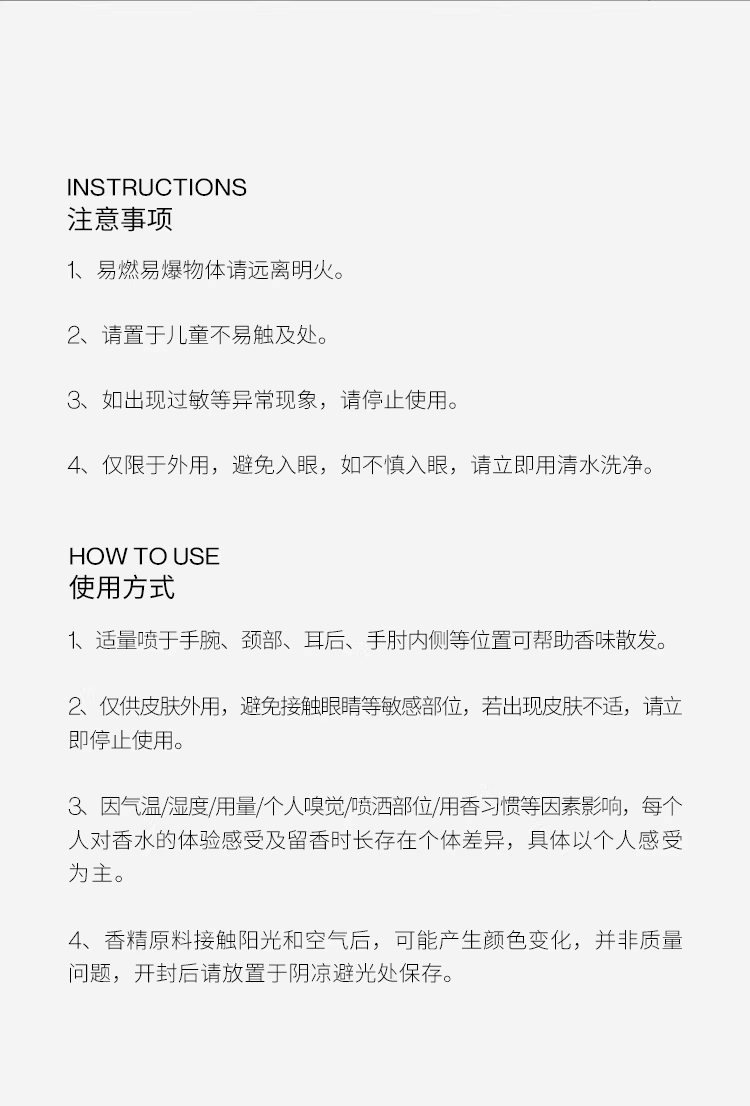 INSTRUCTIONS
注意事项

1、易燃易爆物体请远离明火。

2、请置于儿童不易触及处。

3、如出现过敏等异常现象，请停止使用。

4、仅限于外用，避免入眼，如不慎入眼，请立即用清水洗净。

HOW TO USE
使用方式

1、适量喷于手腕、颈部、耳后、手肘内侧等位置可帮助香味散发。

2、仅供皮肤外用，避免接触眼睛等敏感部位，若出现皮肤不适，请立即停止使用。

3、因气温/湿度/用量/个人嗅觉/喷洒部位/用香习惯等因素影响，每个人对香水的体验感受及留香时长存在个体差异，具体以个人感受为主。

4、香精原料接触阳光和空气后，可能产生颜色变化，并非质量问题，开封后请放置于阴凉避光处保存。